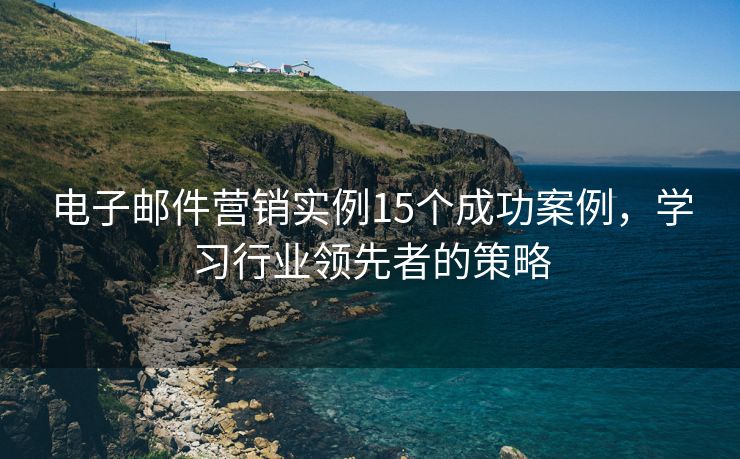 电子邮件营销实例15个成功案例，学习行业领先者的策略